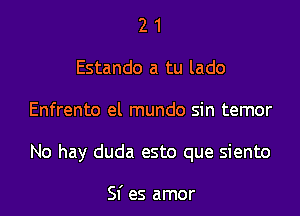 2 1

Estando a tu lado

Enfrento el mundo sin temor

No hay duda esto que siento

Sí es amor